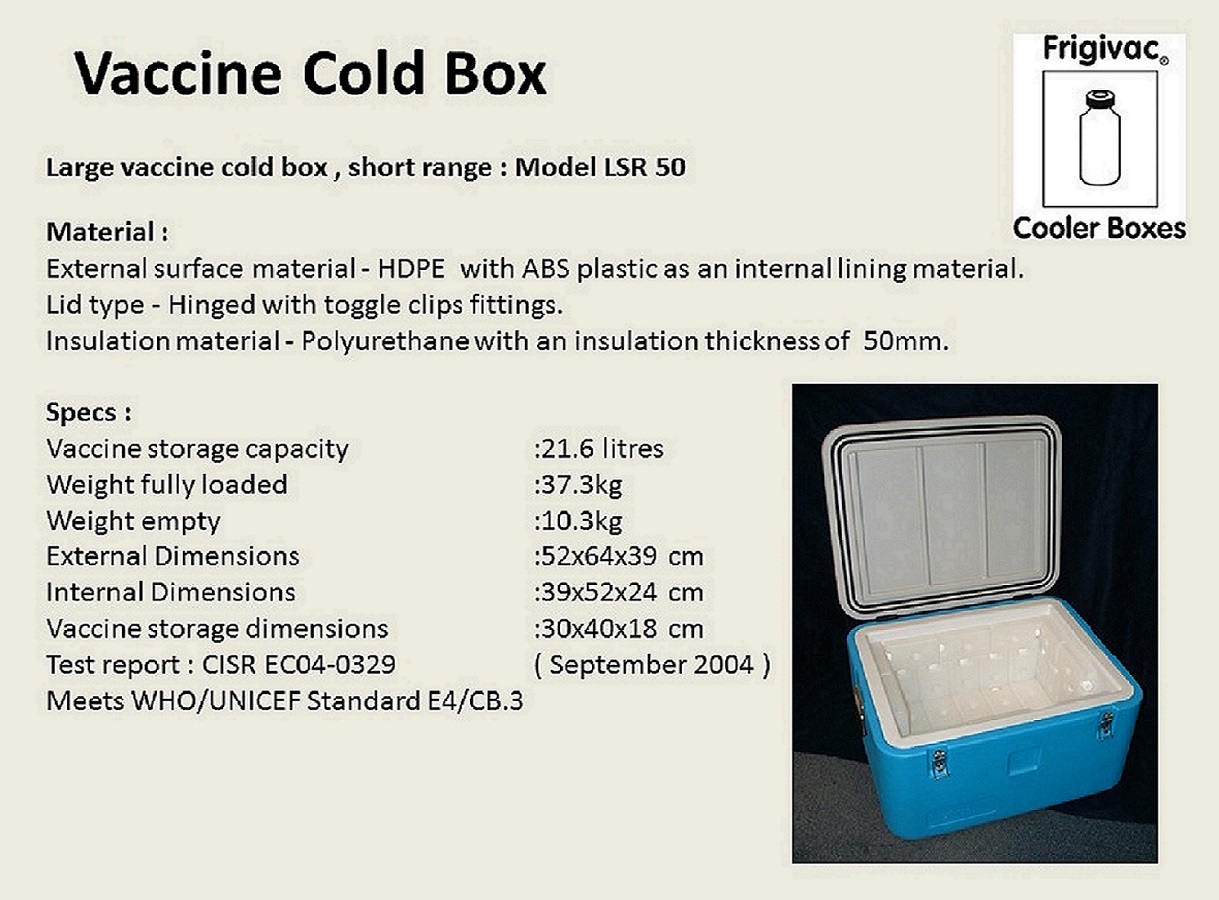 Vaccine Cold Box

Frigivac®

Cooler Boxes

Large vaccine cold box , short range : Model LSR 50

Material :
External surface material - HDPE with ABS plastic as an internal lining material.
Lid type - Hinged with toggle clips fittings.
Insulation material - Polyurethane with an insulation thickness of 50mm.

Specs :

| | |
|---|---|
| Vaccine storage capacity | :21.6 litres |
| Weight fully loaded | :37.3kg |
| Weight empty | :10.3kg |
| External Dimensions | :52x64x39 cm |
| Internal Dimensions | :39x52x24 cm |
| Vaccine storage dimensions | :30x40x18 cm |
| Test report : CISR EC04-0329 | ( September 2004 ) |

Meets WHO/UNICEF Standard E4/CB.3